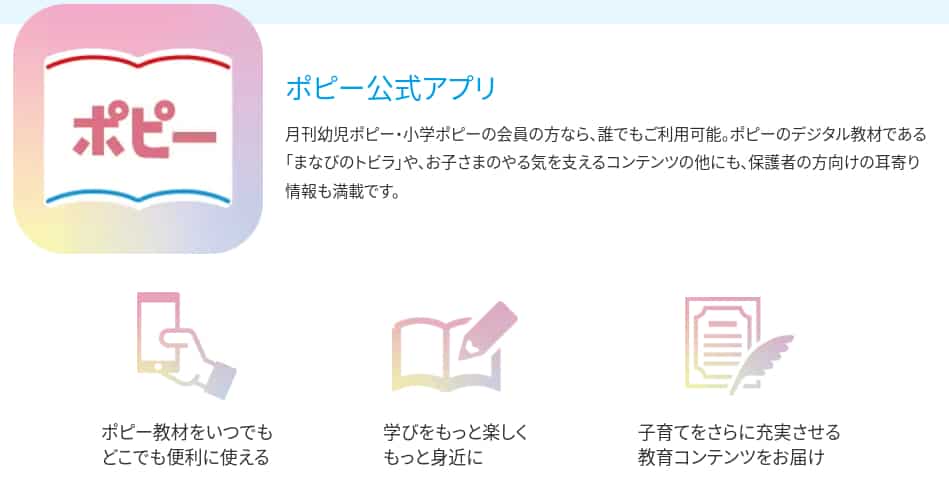 ポピー

ポピー公式アプリ

月刊幼児ポピー・小学ポピーの会員の方なら、誰でもご利用可能。ポピーのデジタル教材である「まなびのトビラ」や、お子さまのやる気を支えるコンテンツの他にも、保護者の方向けの耳寄り情報も満載です。

ポピー教材をいつでも
どこでも便利に使える

学びをもっと楽しく
もっと身近に

子育てをさらに充実させる
教育コンテンツをお届け